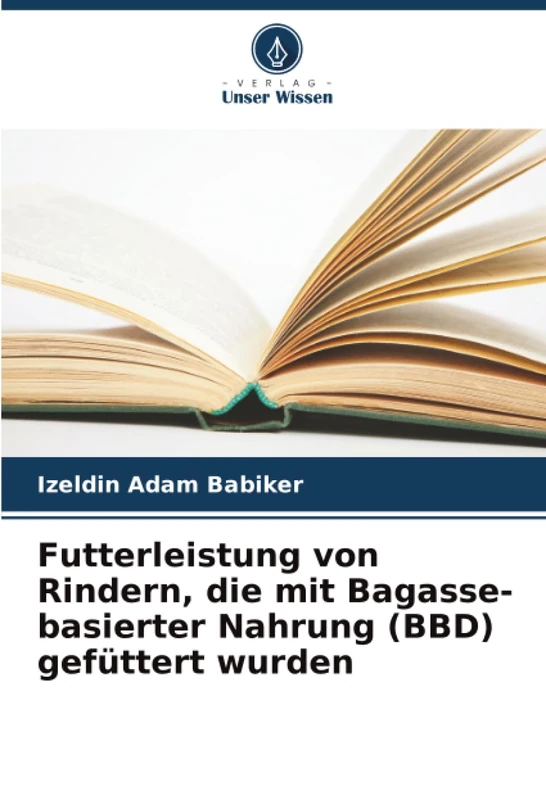 - VERLAG -
Unser Wissen

Izeldin Adam Babiker

Futterleistung von Rindern, die mit Bagasse-basierter Nahrung (BBD) gefüttert wurden